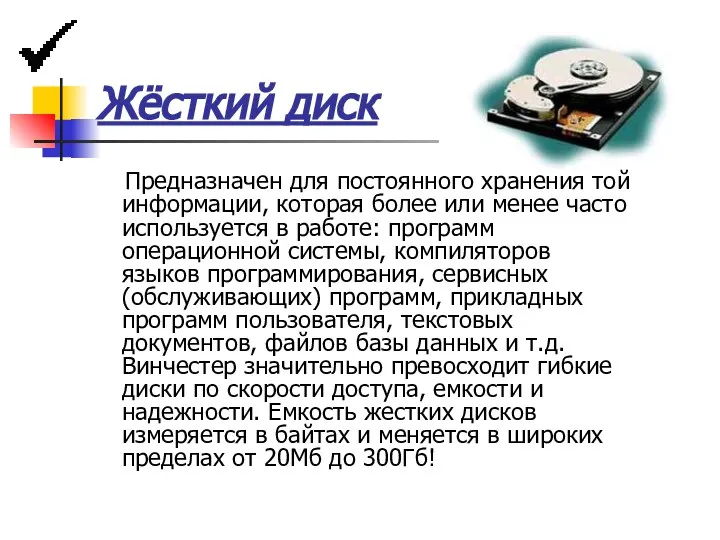 Жёсткий диск

Предназначен для постоянного хранения той информации, которая более или менее часто используется в работе: программ операционной системы, компиляторов языков программирования, сервисных (обслуживающих) программ, прикладных программ пользователя, текстовых документов, файлов базы данных и т.д. Винчестер значительно превосходит гибкие диски по скорости доступа, емкости и надежности. Емкость жестких дисков измеряется в байтах и меняется в широких пределах от 20Мб до 300Гб!